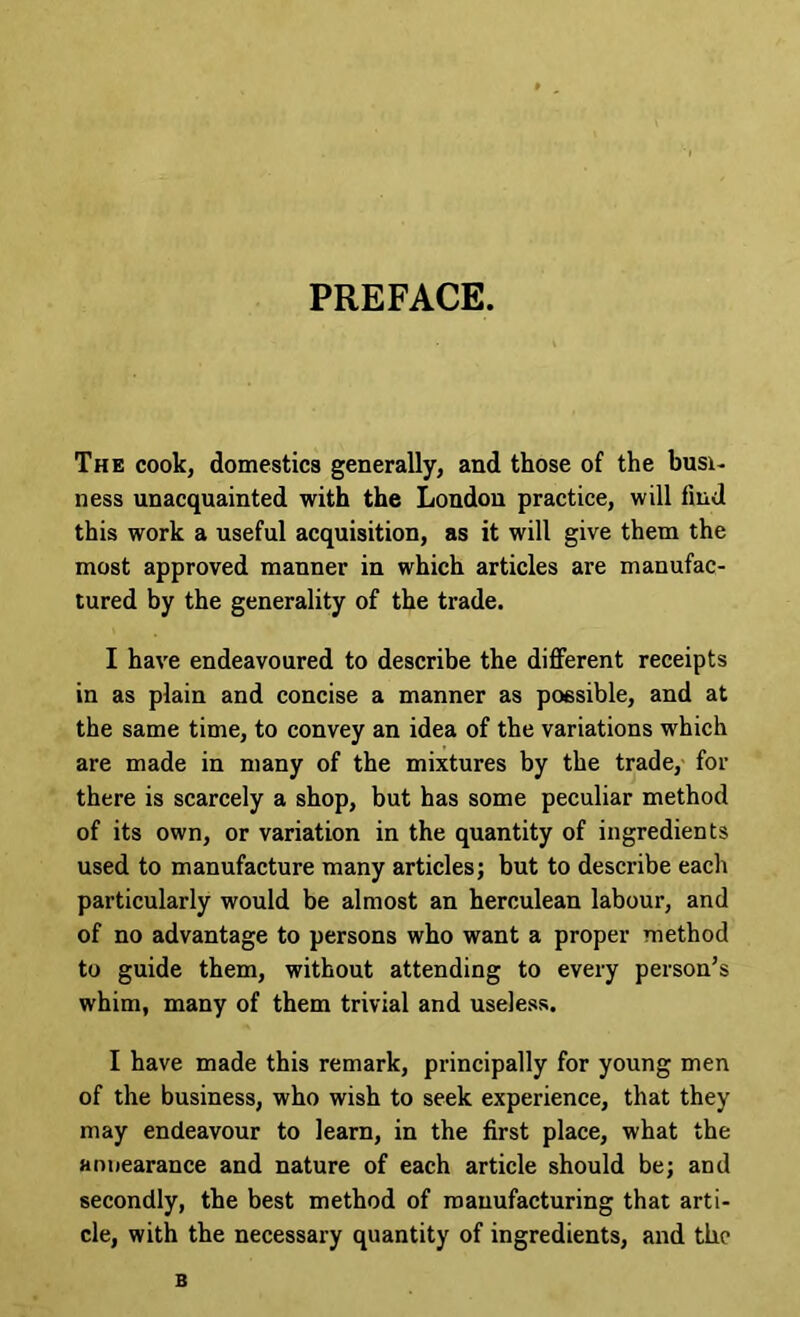 PREFACE.

The cook, domestics generally, and those of the business unacquainted with the London practice, will find this work a useful acquisition, as it will give them the most approved manner in which articles are manufactured by the generality of the trade.

I have endeavoured to describe the different receipts in as plain and concise a manner as possible, and at the same time, to convey an idea of the variations which are made in many of the mixtures by the trade, for there is scarcely a shop, but has some peculiar method of its own, or variation in the quantity of ingredients used to manufacture many articles; but to describe each particularly would be almost an herculean labour, and of no advantage to persons who want a proper method to guide them, without attending to every person's whim, many of them trivial and useless.

I have made this remark, principally for young men of the business, who wish to seek experience, that they may endeavour to learn, in the first place, what the appearance and nature of each article should be; and secondly, the best method of manufacturing that article, with the necessary quantity of ingredients, and the

B